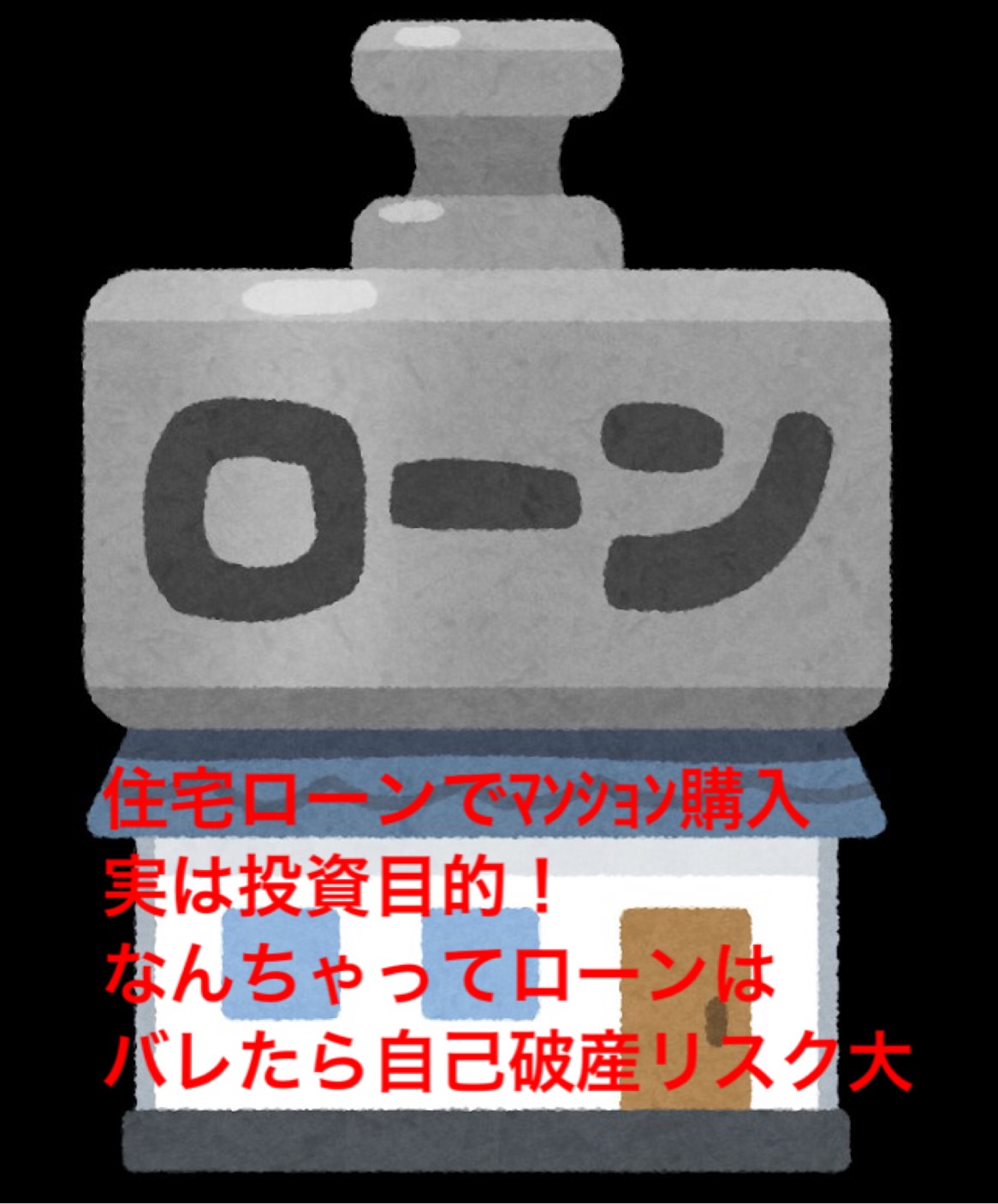 ローン

住宅ローンでﾏﾝｼｮﾝ購入
実は投資目的！
なんちゃってローンは
バレたら自己破産リスク大